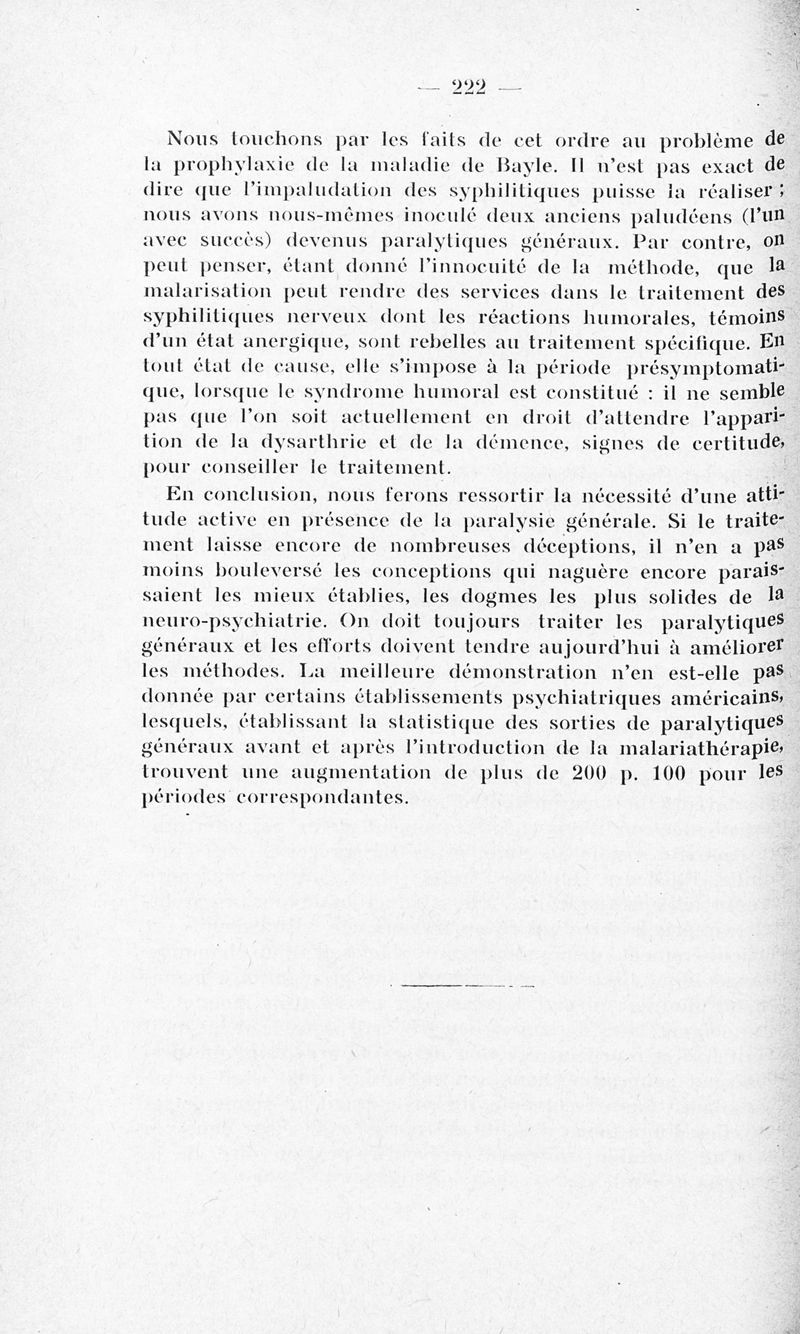 — 222 —

Nous touchons par les faits de cet ordre au problème de la prophylaxie de la maladie de Bayle. Il n'est pas exact de dire que l'impaludation des syphilitiques puisse la réaliser ; nous avons nous-mêmes inoculé deux anciens paludéens (l'un avec succès) devenus paralytiques généraux. Par contre, on peut penser, étant donné l'innocuité de la méthode, que la malarisation peut rendre des services dans le traitement des syphilitiques nerveux dont les réactions humorales, témoins d'un état anergique, sont rebelles au traitement spécifique. En tout état de cause, elle s'impose à la période présymptomatique, lorsque le syndrome humoral est constitué : il ne semble pas que l'on soit actuellement en droit d'attendre l'apparition de la dysarthrie et de la démence, signes de certitude, pour conseiller le traitement.

En conclusion, nous ferons ressortir la nécessité d'une attitude active en présence de la paralysie générale. Si le traitement laisse encore de nombreuses déceptions, il n'en a pas moins bouleversé les conceptions qui naguère encore paraissaient les mieux établies, les dogmes les plus solides de la neuro-psychiatrie. On doit toujours traiter les paralytiques généraux et les efforts doivent tendre aujourd'hui à améliorer les méthodes. La meilleure démonstration n'en est-elle pas donnée par certains établissements psychiatriques américains, lesquels, établissant la statistique des sorties de paralytiques généraux avant et après l'introduction de la malariathérapie, trouvent une augmentation de plus de 200 p. 100 pour les périodes correspondantes.